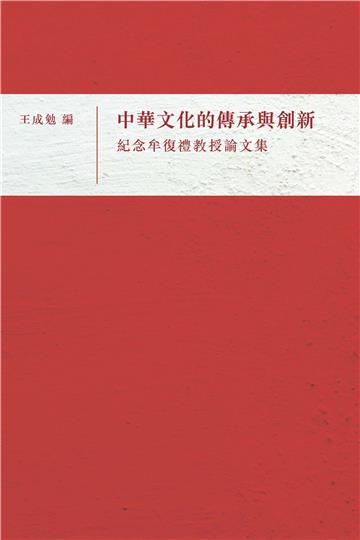 王成勉 編

中華文化的傳承與創新

紀念牟復禮教授論文集